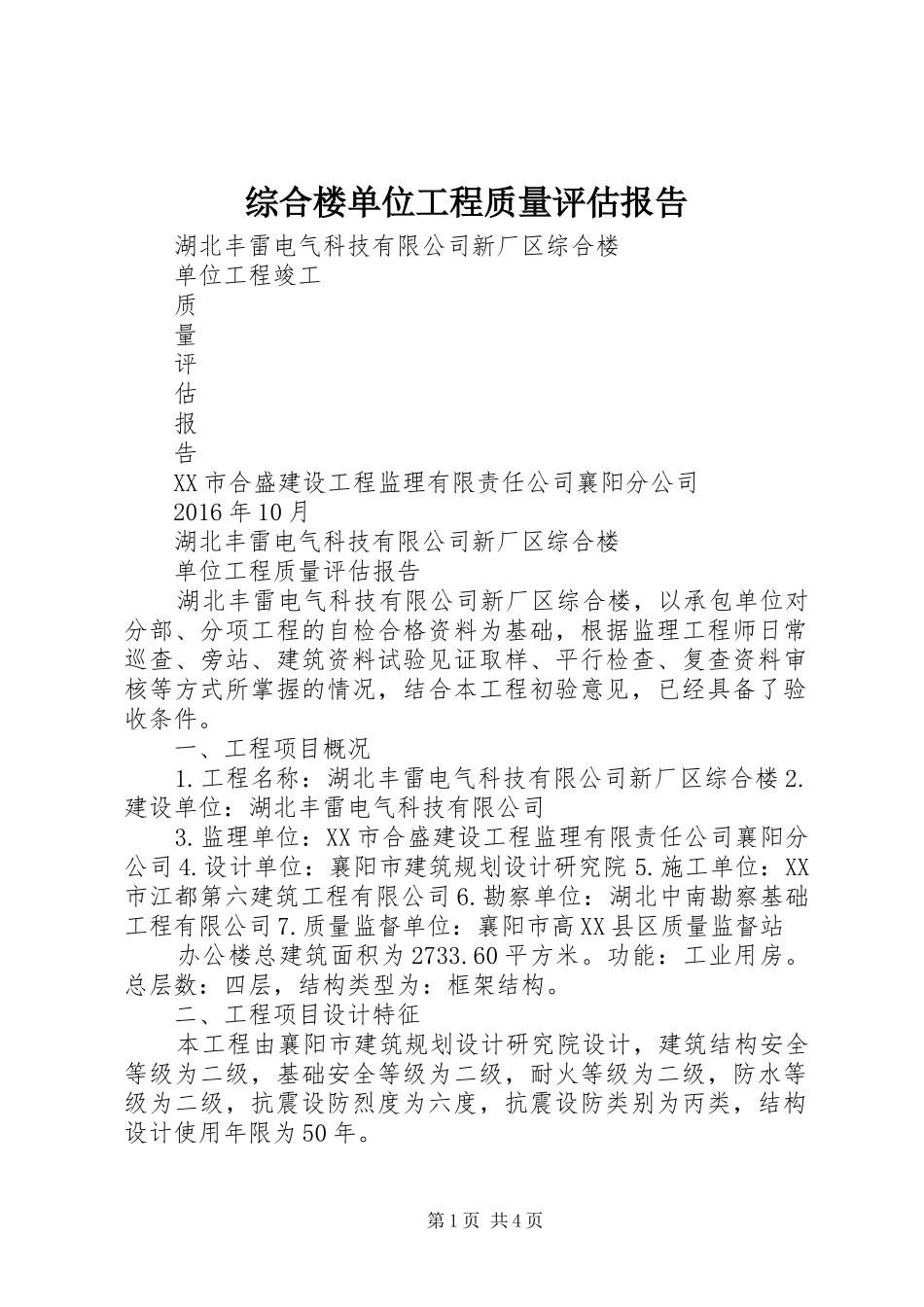 综合楼单位工程质量评估报告

湖北丰雷电气科技有限公司新厂区综合楼

单位工程竣工

质

量

评

估

报

告

XX市合盛建设工程监理有限责任公司襄阳分公司

2016年10月

湖北丰雷电气科技有限公司新厂区综合楼

单位工程质量评估报告

湖北丰雷电气科技有限公司新厂区综合楼，以承包单位对分部、分项工程的自检合格资料为基础，根据监理工程师日常巡查、旁站、建筑资料试验见证取样、平行检查、复查资料审核等方式所掌握的情况，结合本工程初验意见，已经具备了验收条件。

一、工程项目概况

1.工程名称：湖北丰雷电气科技有限公司新厂区综合楼2.建设单位：湖北丰雷电气科技有限公司

3.监理单位：XX市合盛建设工程监理有限责任公司襄阳分公司4.设计单位：襄阳市建筑规划设计研究院5.施工单位：XX市江都第六建筑工程有限公司6.勘察单位：湖北中南勘察基础工程有限公司7.质量监督单位：襄阳市高XX县区质量监督站

办公楼总建筑面积为2733.60平方米。功能：工业用房。总层数：四层，结构类型为：框架结构。

二、工程项目设计特征

本工程由襄阳市建筑规划设计研究院设计，建筑结构安全等级为二级，基础安全等级为二级，耐火等级为二级，防水等级为二级，抗震设防烈度为六度，抗震设防类别为丙类，结构设计使用年限为50年。

第1页 共4页